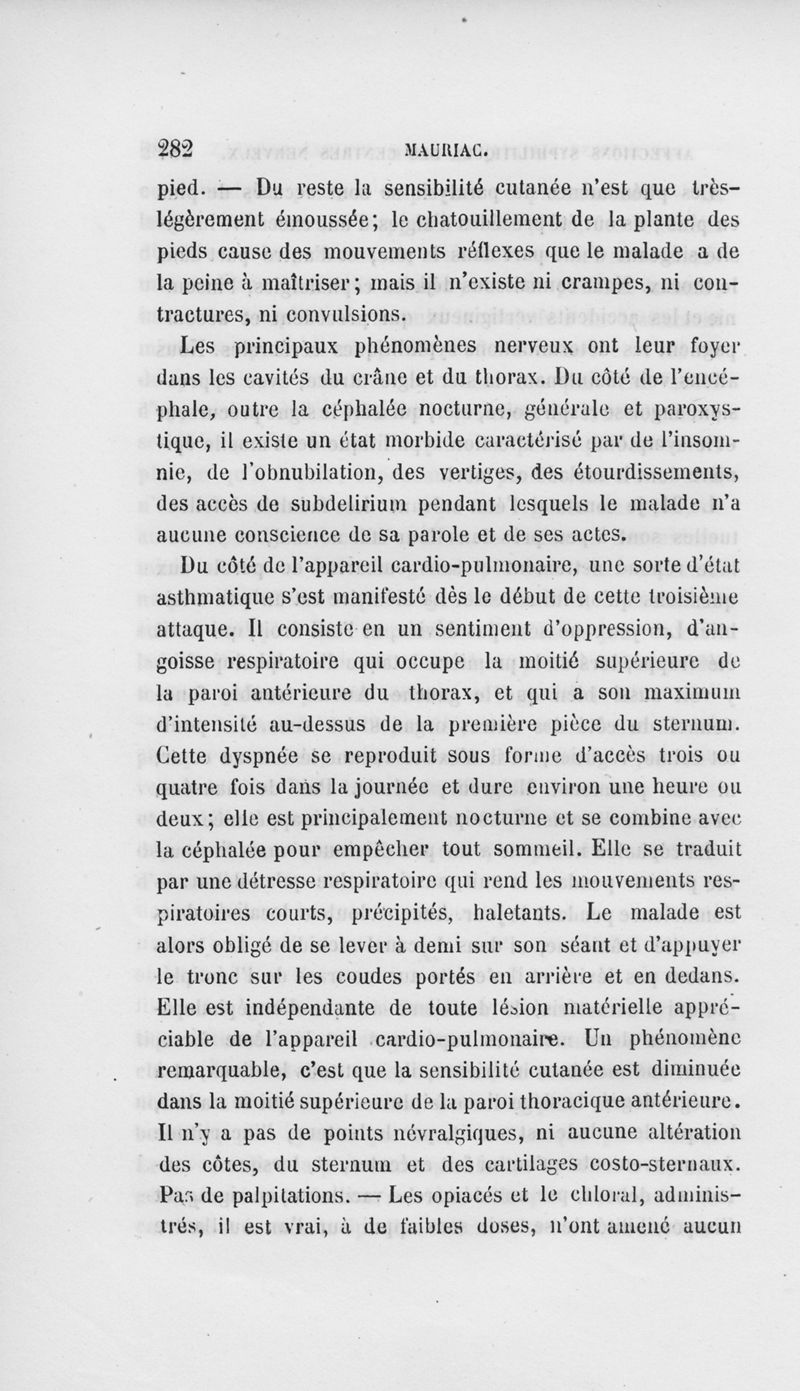 282 MAURIAC.

pied. — Du reste la sensibilité cutanée n'est que très-légèrement émoussée; le chatouillement de la plante des pieds cause des mouvements réflexes que le malade a de la peine à maîtriser; mais il n'existe ni crampes, ni contractures, ni convulsions.

Les principaux phénomènes nerveux ont leur foyer dans les cavités du crâne et du thorax. Du côté de l'encéphale, outre la céphalée nocturne, générale et paroxystique, il existe un état morbide caractérisé par de l'insomnie, de l'obnubilation, des vertiges, des étourdissements, des accès de subdelirium pendant lesquels le malade n'a aucune conscience de sa parole et de ses actes.

Du côté de l'appareil cardio-pulmonaire, une sorte d'état asthmatique s'est manifesté dès le début de cette troisième attaque. Il consiste en un sentiment d'oppression, d'angoisse respiratoire qui occupe la moitié supérieure de la paroi antérieure du thorax, et qui a son maximum d'intensité au-dessus de la première pièce du sternum. Cette dyspnée se reproduit sous forme d'accès trois ou quatre fois dans la journée et dure environ une heure ou deux; elle est principalement nocturne et se combine avec la céphalée pour empêcher tout sommeil. Elle se traduit par une détresse respiratoire qui rend les mouvements respiratoires courts, précipités, haletants. Le malade est alors obligé de se lever à demi sur son séant et d'appuyer le tronc sur les coudes portés en arrière et en dedans. Elle est indépendante de toute lésion matérielle appréciable de l'appareil cardio-pulmonaire. Un phénomène remarquable, c'est que la sensibilité cutanée est diminuée dans la moitié supérieure de la paroi thoracique antérieure. Il n'y a pas de points névralgiques, ni aucune altération des côtes, du sternum et des cartilages costo-sternaux. Pas de palpitations. — Les opiacés et le chloral, administrés, il est vrai, à de faibles doses, n'ont amené aucun